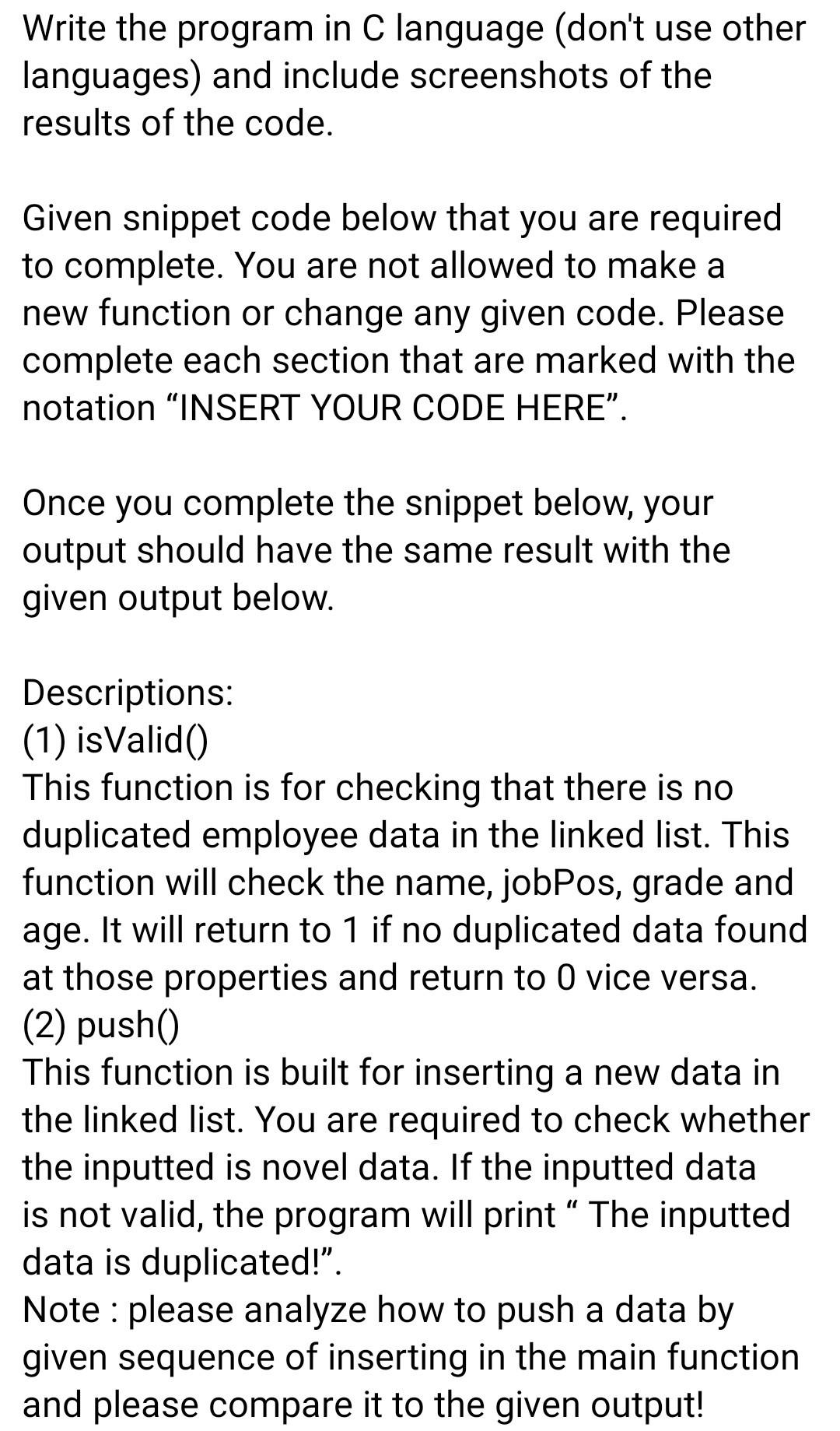 Write the program in C language (don't use other languages) and include screenshots of the results of the code.

Given snippet code below that you are required to complete. You are not allowed to make a new function or change any given code. Please complete each section that are marked with the notation “INSERT YOUR CODE HERE”.

Once you complete the snippet below, your output should have the same result with the given output below.

Descriptions:
(1) isValid()
This function is for checking that there is no duplicated employee data in the linked list. This function will check the name, jobPos, grade and age. It will return to 1 if no duplicated data found at those properties and return to 0 vice versa.
(2) push()
This function is built for inserting a new data in the linked list. You are required to check whether the inputted is novel data. If the inputted data is not valid, the program will print “ The inputted data is duplicated!”.
Note : please analyze how to push a data by given sequence of inserting in the main function and please compare it to the given output!